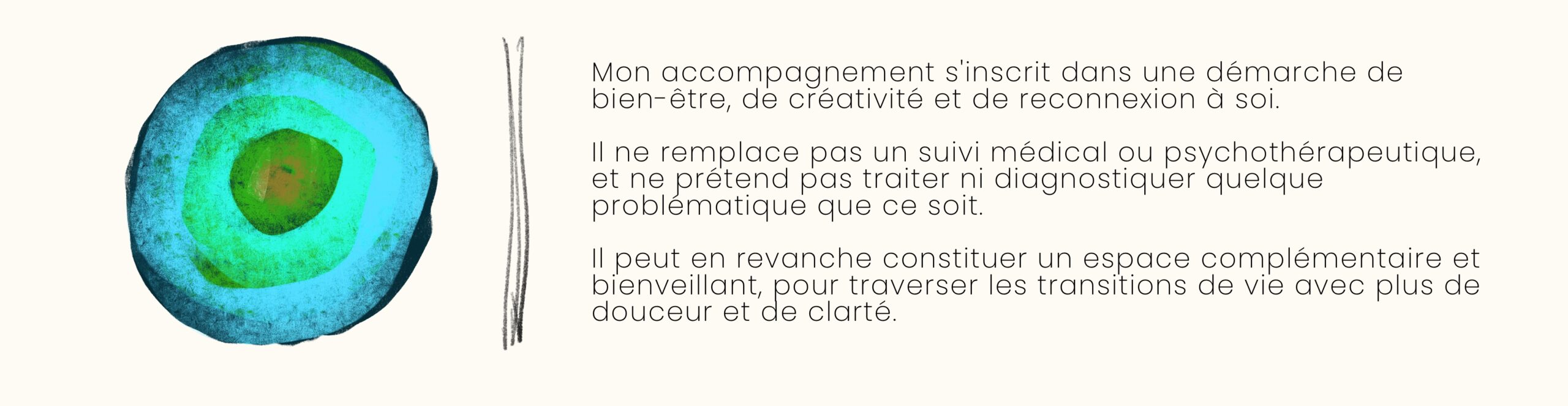 Mon accompagnement s'inscrit dans une démarche de bien-être, de créativité et de reconnexion à soi.

Il ne remplace pas un suivi médical ou psychothérapeutique, et ne prétend pas traiter ni diagnostiquer quelque problématique que ce soit.

Il peut en revanche constituer un espace complémentaire et bienveillant, pour traverser les transitions de vie avec plus de douceur et de clarté.